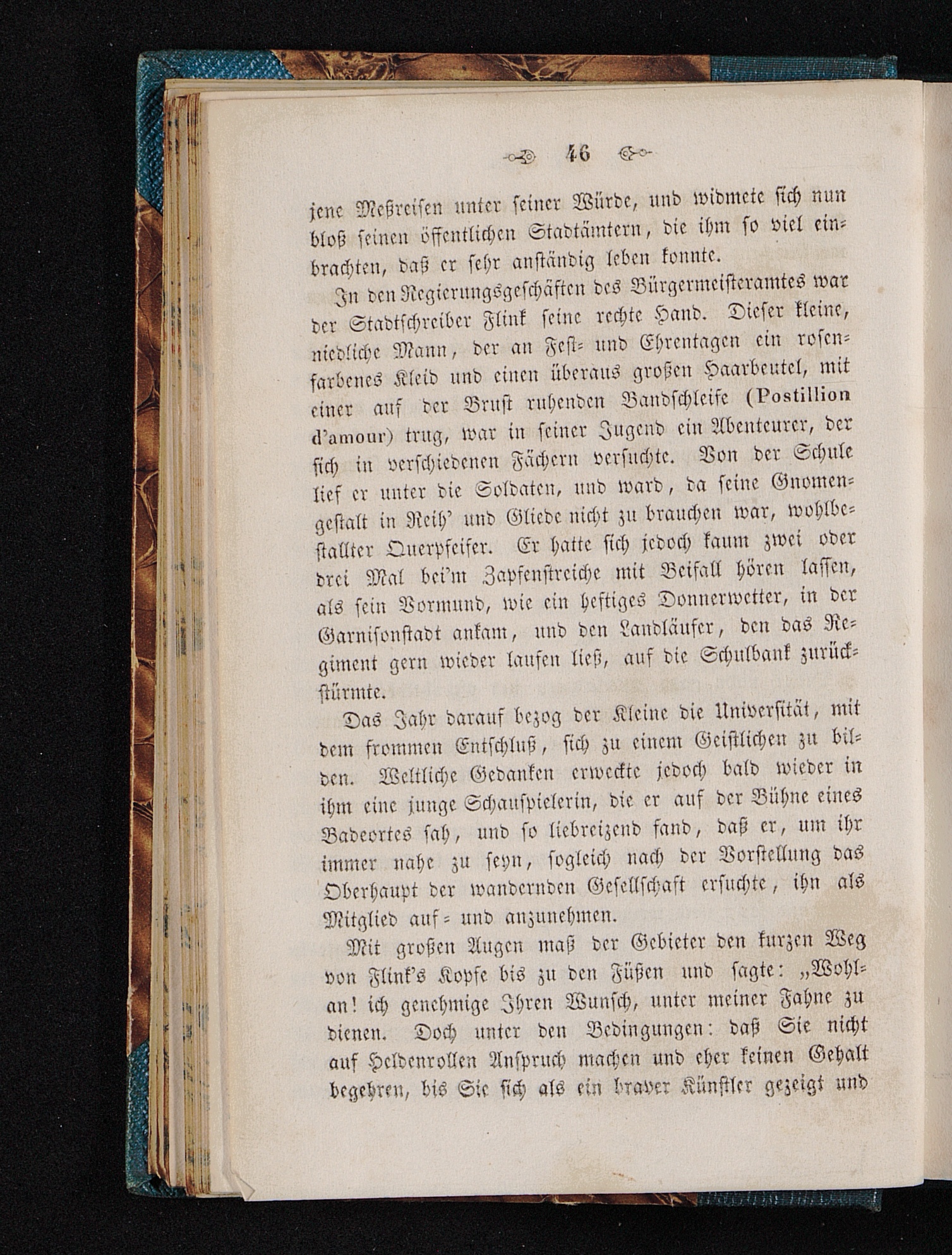 46

jene Meßreisen unter seiner Würde, und widmete sich nun bloß seinen öffentlichen Stadtämtern, die ihm so viel einbrachten, daß er sehr anständig leben konnte.

In den Regierungsgeschäften des Bürgermeisteramtes war der Stadtschreiber Flink seine rechte Hand. Dieser kleine, niedliche Mann, der an Fest- und Ehrentagen ein rosenfarbenes Kleid und einen überaus großen Haarbeutel, mit einer auf der Brust ruhenden Bandschleife (Postillion d'amour) trug, war in seiner Jugend ein Abenteurer, der sich in verschiedenen Fächern versuchte. Von der Schule lief er unter die Soldaten, und ward, da seine Gnomengestalt in Reih' und Gliede nicht zu brauchen war, wohlbestallter Querpfeifer. Er hatte sich jedoch kaum zwei oder drei Mal bei'm Zapfenstreiche mit Beifall hören lassen, als sein Vormund, wie ein heftiges Donnerwetter, in der Garnisonstadt ankam, und den Landläufer, den das Regiment gern wieder laufen ließ, auf die Schulbank zurückstürmte.

Das Jahr darauf bezog der Kleine die Universität, mit dem frommen Entschluß, sich zu einem Geistlichen zu bilden. Weltliche Gedanken erweckte jedoch bald wieder in ihm eine junge Schauspielerin, die er auf der Bühne eines Badeortes sah, und so liebreizend fand, daß er, um ihr immer nahe zu seyn, sogleich nach der Vorstellung das Oberhaupt der wandernden Gesellschaft ersuchte, ihn als Mitglied auf- und anzunehmen.

Mit großen Augen maß der Gebieter den kurzen Weg von Flink's Kopfe bis zu den Füßen und sagte: „Wohlan! ich genehmige Ihren Wunsch, unter meiner Fahne zu dienen. Doch unter den Bedingungen: daß Sie nicht auf Heldenrollen Anspruch machen und eher keinen Gehalt begehren, bis Sie sich als ein braver Künstler gezeigt und